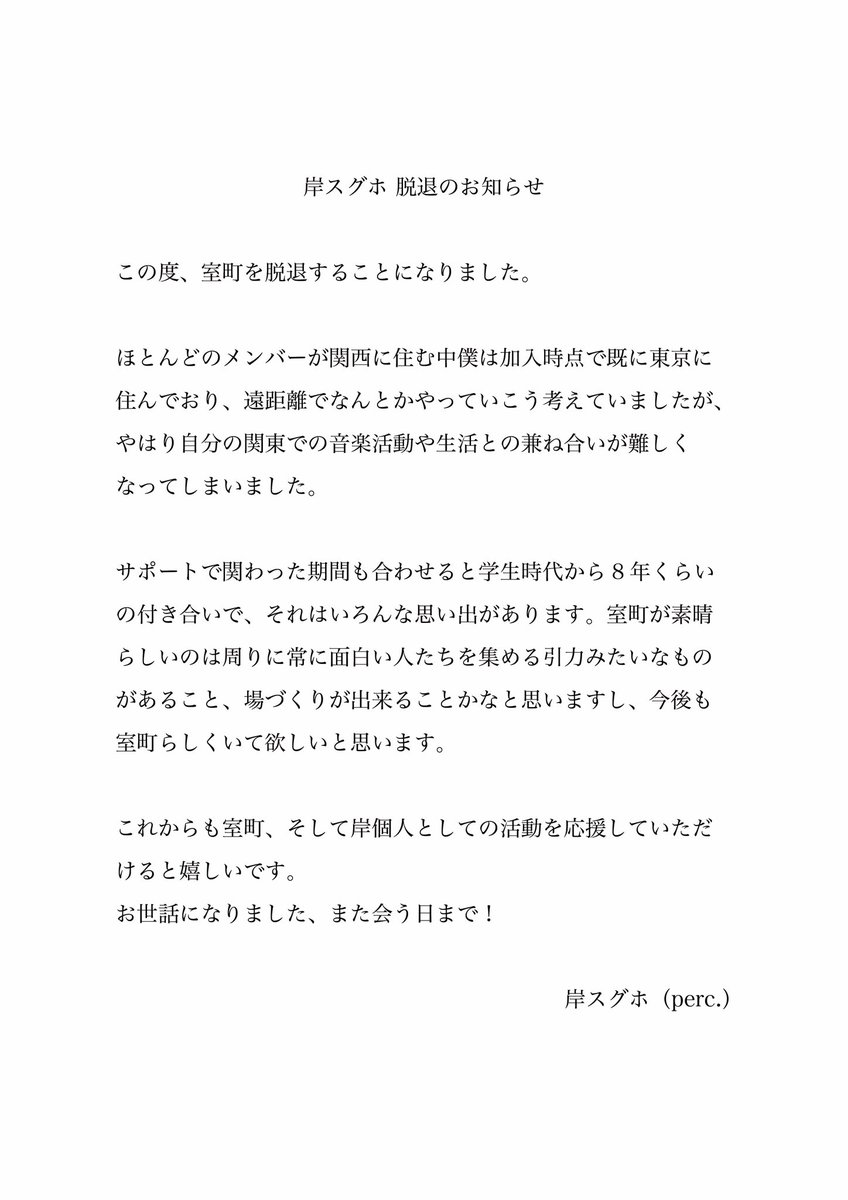 岸スグホ 脱退のお知らせ

この度、室町を脱退することになりました。

ほとんどのメンバーが関西に住む中僕は加入時点で既に東京に住んでおり、遠距離でなんとかやっていこう考えていましたが、やはり自分の関東での音楽活動や生活との兼ね合いが難しくなってしまいました。

サポートで関わった期間も合わせると学生時代から８年くらいの付き合いで、それはいろんな思い出があります。室町が素晴らしいのは周りに常に面白い人たちを集める引力みたいなものがあること、場づくりが出来ることかなと思いますし、今後も室町らしくいて欲しいと思います。

これからも室町、そして岸個人としての活動を応援していただけると嬉しいです。
お世話になりました、また会う日まで！

岸スグホ（perc.）